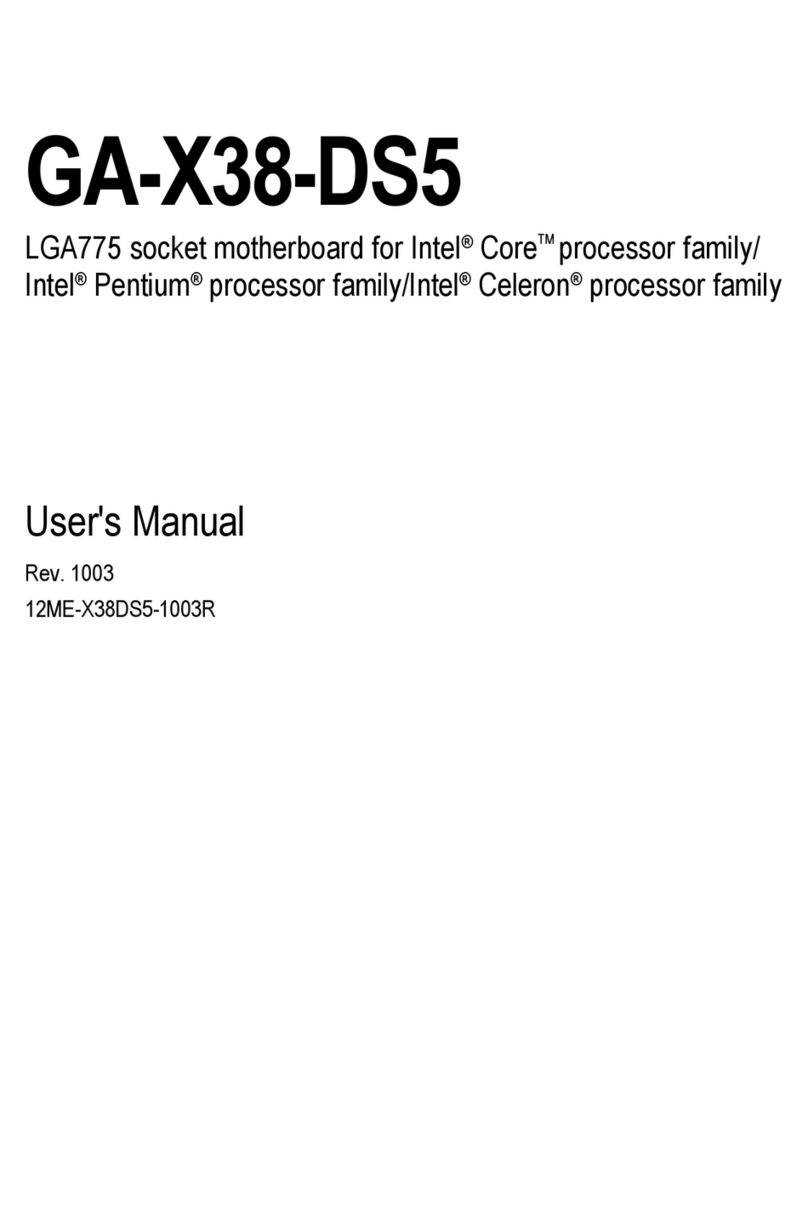 GA-X38-DS5

LGA775 socket motherboard for Intel® Core™ processor family/ Intel® Pentium® processor family/Intel® Celeron® processor family

User's Manual

Rev. 1003

12ME-X38DS5-1003R